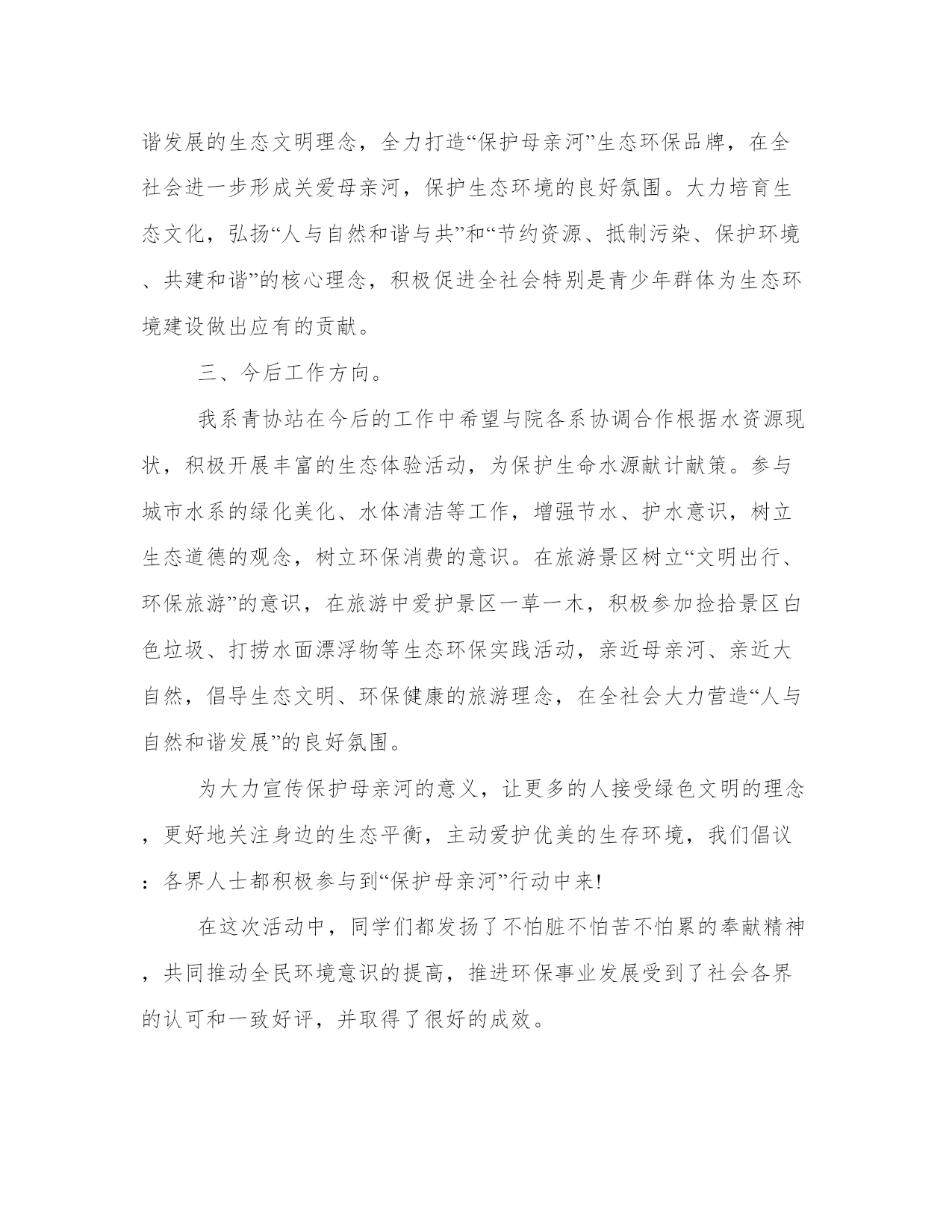 谐发展的生态文明理念，全力打造“保护母亲河”生态环保品牌，在全社会进一步形成关爱母亲河，保护生态环境的良好氛围。大力培育生态文化，弘扬“人与自然和谐与共”和“节约资源、抵制污染、保护环境、共建和谐”的核心理念，积极促进全社会特别是青少年群体为生态环境建设做出应有的贡献。

三、今后工作方向。

我系青协站在今后的工作中希望与院各系协调合作根据水资源现状，积极开展丰富的生态体验活动，为保护生命水源献计献策。参与城市水系的绿化美化、水体清洁等工作，增强节水、护水意识，树立生态道德的观念，树立环保消费的意识。在旅游景区树立“文明出行、环保旅游”的意识，在旅游中爱护景区一草一木，积极参加捡拾景区白色垃圾、打捞水面漂浮物等生态环保实践活动，亲近母亲河、亲近大自然，倡导生态文明、环保健康的旅游理念，在全社会大力营造“人与自然和谐发展”的良好氛围。

为大力宣传保护母亲河的意义，让更多的人接受绿色文明的理念，更好地关注身边的生态平衡，主动爱护优美的生存环境，我们倡议：各界人士都积极参与到“保护母亲河”行动中来!

在这次活动中，同学们都发扬了不怕脏不怕苦不怕累的奉献精神，共同推动全民环境意识的提高，推进环保事业发展受到了社会各界的认可和一致好评，并取得了很好的成效。